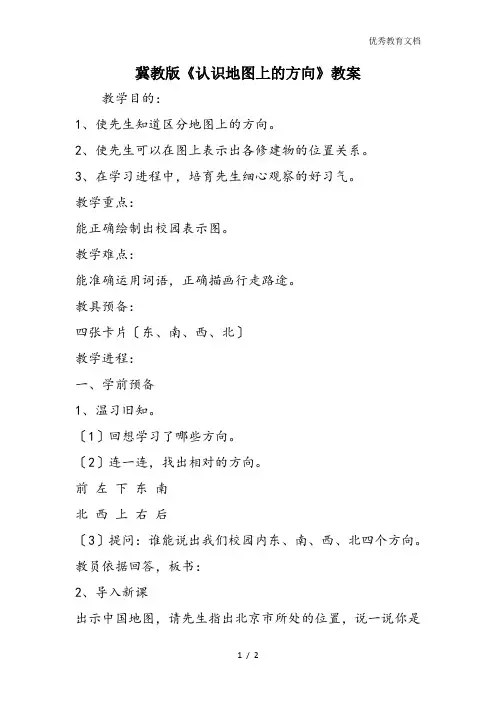 优秀教育文档

冀教版《认识地图上的方向》教案

教学目的：

1、使先生知道区分地图上的方向。

2、使先生可以在图上表示出各修建物的位置关系。

3、在学习进程中，培育先生细心观察的好习气。

教学重点：

能正确绘制出校园表示图。

教学难点：

能准确运用词语，正确描画行走路途。

教具预备：

四张卡片〔东、南、西、北〕

教学进程：

一、学前预备

1、温习旧知。

〔1〕回想学习了哪些方向。

〔2〕连一连，找出相对的方向。

前 左 下 东 南

北 西 上 右 后

〔3〕提问：谁能说出我们校园内东、南、西、北四个方向。

教员依据回答，板书：

2、导入新课

出示中国地图，请先生指出北京市所处的位置，说一说你是

1 / 2